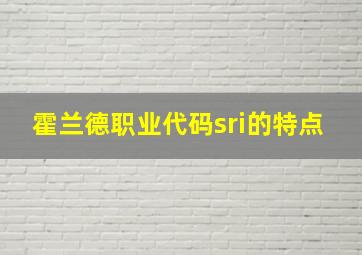 霍兰德职业代码sri的特点